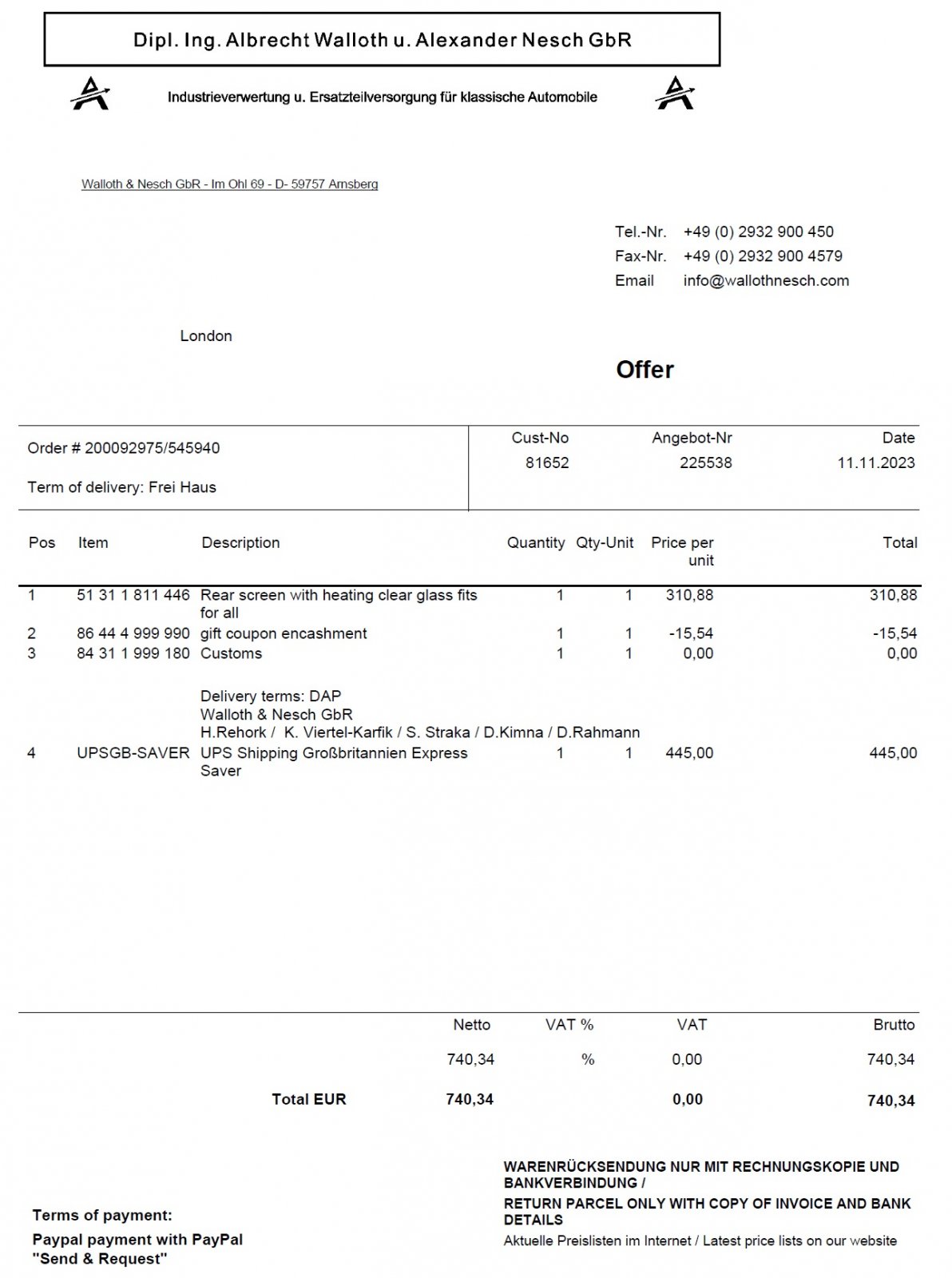 Dipl. Ing. Albrecht Walloth u. Alexander Nesch GbR

Industrieverwertung u. Ersatzteilversorgung für klassische Automobile

Walloth & Nesch GbR - Im Ohl 69 - D- 59757 Arnsberg

Tel.-Nr. +49 (0) 2932 900 450
Fax-Nr. +49 (0) 2932 900 4579
Email info@wallothnesch.com

London

Offer

Order # 200092975/545940

Term of delivery: Frei Haus

| Cust-No | Angebot-Nr | Date |
|---|---|---|
| 81652 | 225538 | 11.11.2023 |

| Pos | Item | Description | Quantity | Qty-Unit | Price per unit | Total |
|---|---|---|---|---|---|---|
| 1 | 51 31 1 811 446 | Rear screen with heating clear glass fits for all | 1 | 1 | 310,88 | 310,88 |
| 2 | 86 44 4 999 990 | gift coupon encashment | 1 | 1 | -15,54 | -15,54 |
| 3 | 84 31 1 999 180 | Customs | 1 | 1 | 0,00 | 0,00 |
| | | Delivery terms: DAP Walloth & Nesch GbR H.Rehork / K. Viertel-Karfik / S. Straka / D.Kimna / D.Rahmann | | | | |
| 4 | UPSGB-SAVER | UPS Shipping Großbritannien Express Saver | 1 | 1 | 445,00 | 445,00 |

| | Netto | VAT % | VAT | Brutto |
|---|---|---|---|---|
| | 740,34 | % | 0,00 | 740,34 |
| Total EUR | 740,34 | | 0,00 | 740,34 |

Terms of payment:
Paypal payment with PayPal "Send & Request"

WARENRÜCKSENDUNG NUR MIT RECHNUNGSKOPIE UND BANKVERBINDUNG /
RETURN PARCEL ONLY WITH COPY OF INVOICE AND BANK DETAILS
Aktuelle Preislisten im Internet / Latest price lists on our website